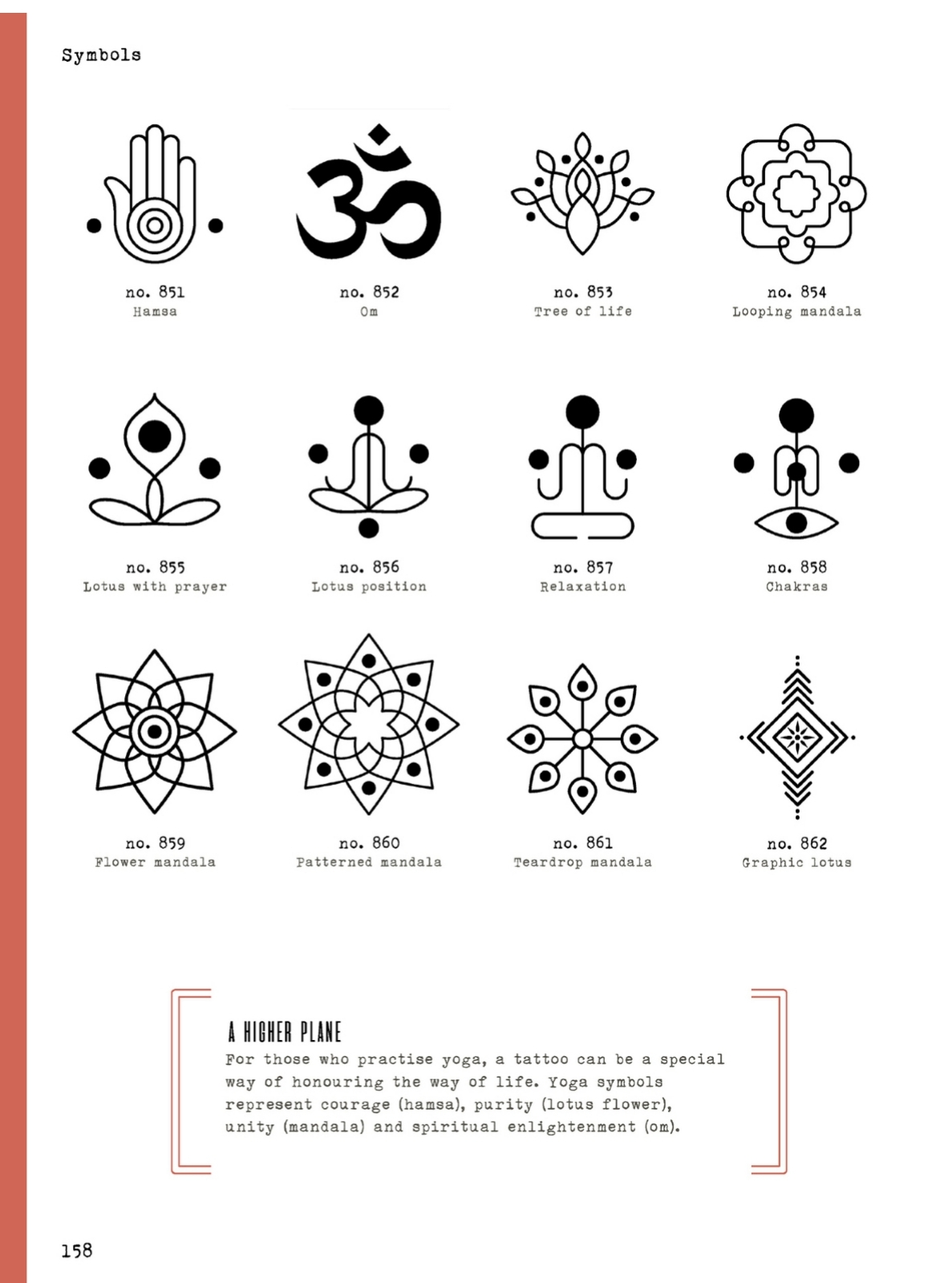 Symbols

no. 851
Hamsa

no. 852
Om

no. 853
Tree of life

no. 854
Looping mandala

no. 855
Lotus with prayer

no. 856
Lotus position

no. 857
Relaxation

no. 858
Chakras

no. 859
Flower mandala

no. 860
Patterned mandala

no. 861
Teardrop mandala

no. 862
Graphic lotus

A HIGHER PLANE
For those who practise yoga, a tattoo can be a special way of honouring the way of life. Yoga symbols represent courage (hamsa), purity (lotus flower), unity (mandala) and spiritual enlightenment (om).

158